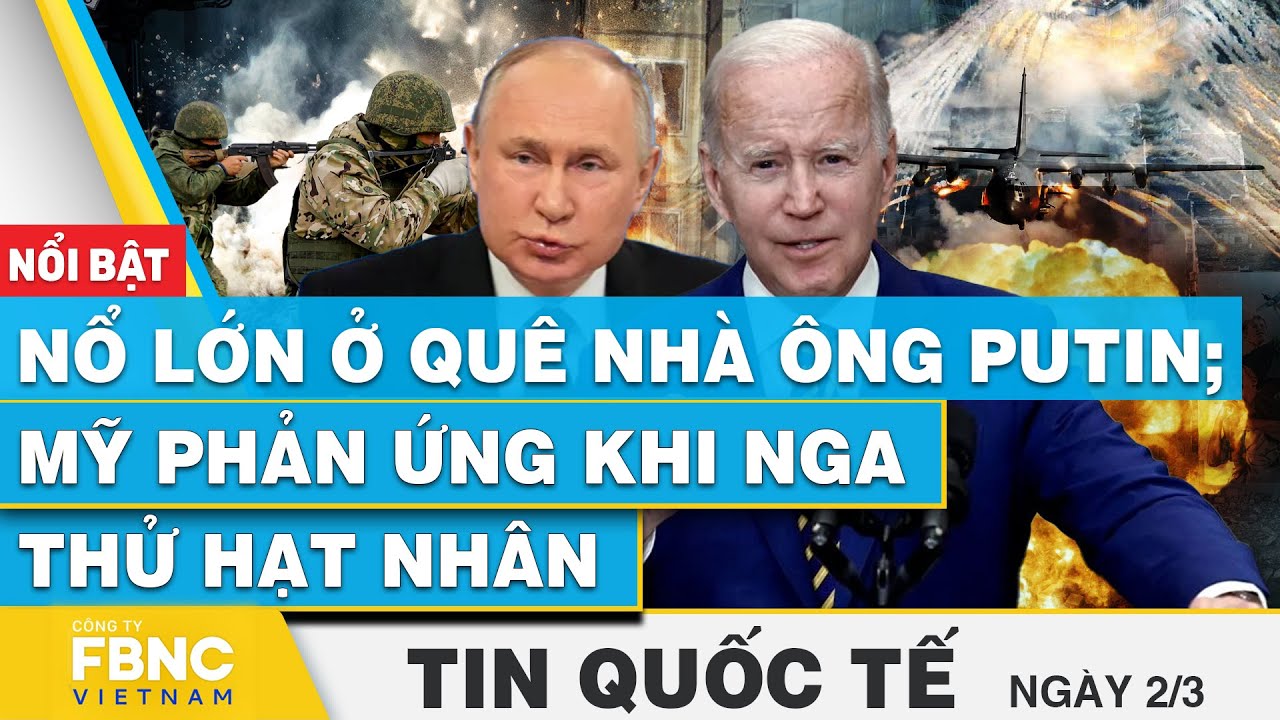 NỔI BẬT

NỔ LỚN Ở QUÊ NHÀ ÔNG PUTIN;
MỸ PHẢN ỨNG KHI NGA
THỬ HẠT NHÂN

CÔNG TY
FBNC
VIETNAM

TIN QUỐC TẾ NGÀY 2/3